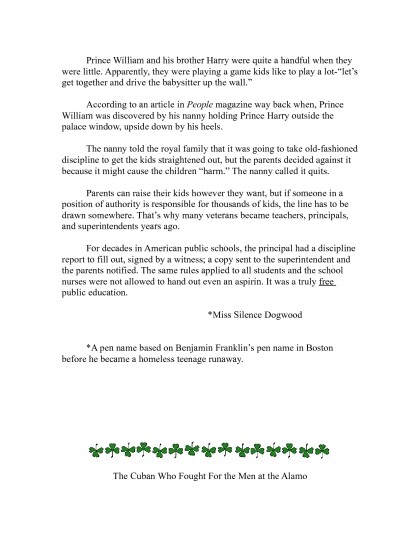 Prince William and his brother Harry were quite a handful when they were little. Apparently, they were playing a game kids like to play a lot-"let's get together and drive the babysitter up the wall."

According to an article in People magazine way back when, Prince William was discovered by his nanny holding Prince Harry outside the palace window, upside down by his heels.

The nanny told the royal family that it was going to take old-fashioned discipline to get the kids straightened out, but the parents decided against it because it might cause the children "harm." The nanny called it quits.

Parents can raise their kids however they want, but if someone in a position of authority is responsible for thousands of kids, the line has to be drawn somewhere. That's why many veterans became teachers, principals, and superintendents years ago.

For decades in American public schools, the principal had a discipline report to fill out, signed by a witness; a copy sent to the superintendent and the parents notified. The same rules applied to all students and the school nurses were not allowed to hand out even an aspirin. It was a truly free public education.

*Miss Silence Dogwood

*A pen name based on Benjamin Franklin's pen name in Boston before he became a homeless teenage runaway.

The Cuban Who Fought For the Men at the Alamo